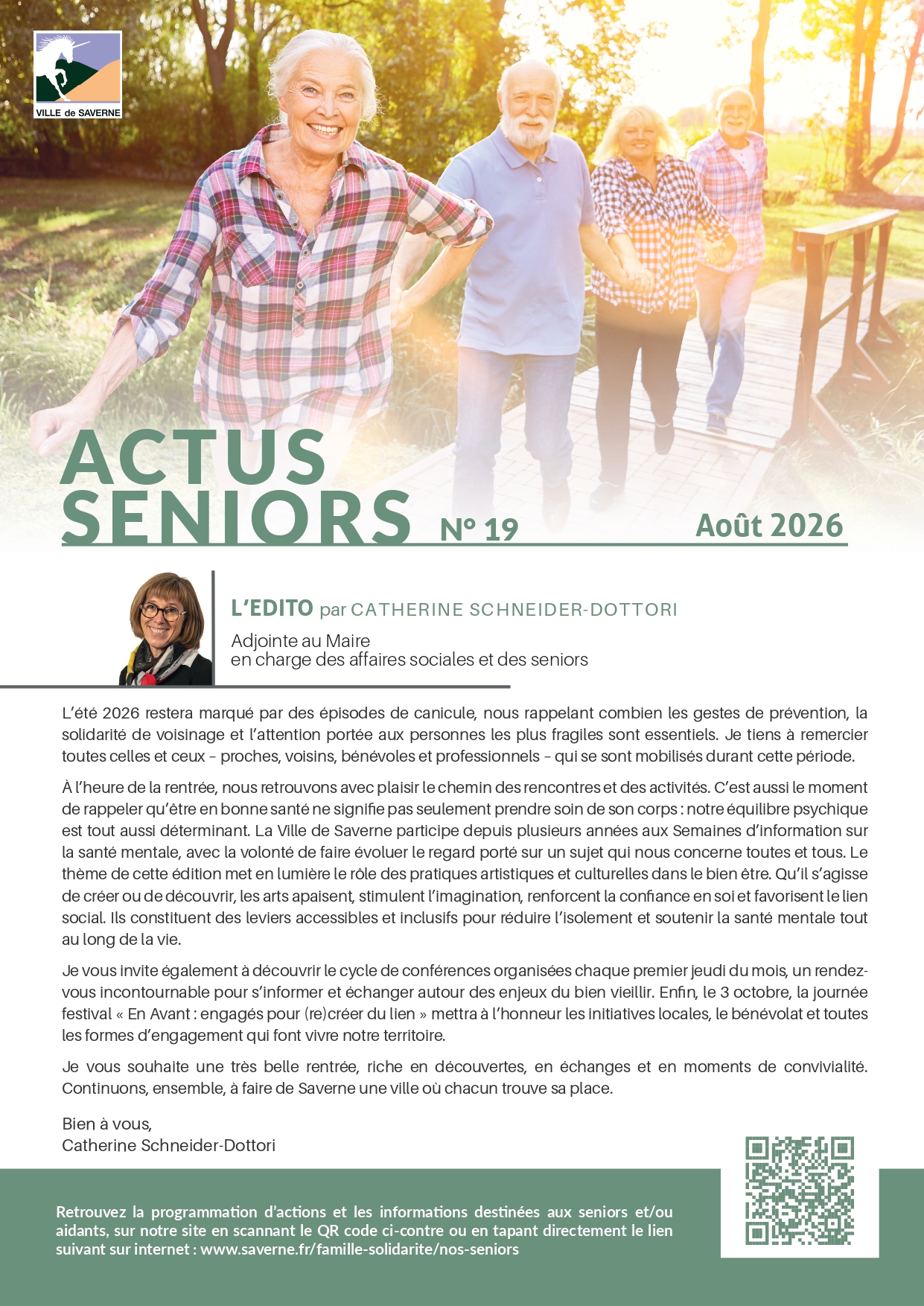 VILLE de SAVERNE

ACTUS SENIORS N° 19 Août 2026

L'EDITO par CATHERINE SCHNEIDER-DOTTORI

Adjointe au Maire
en charge des affaires sociales et des seniors

L'été 2026 restera marqué par des épisodes de canicule, nous rappelant combien les gestes de prévention, la solidarité de voisinage et l'attention portée aux personnes les plus fragiles sont essentiels. Je tiens à remercier toutes celles et ceux – proches, voisins, bénévoles et professionnels – qui se sont mobilisés durant cette période.

À l'heure de la rentrée, nous retrouvons avec plaisir le chemin des rencontres et des activités. C'est aussi le moment de rappeler qu'être en bonne santé ne signifie pas seulement prendre soin de son corps : notre équilibre psychique est tout aussi déterminant. La Ville de Saverne participe depuis plusieurs années aux Semaines d'information sur la santé mentale, avec la volonté de faire évoluer le regard porté sur un sujet qui nous concerne toutes et tous. Le thème de cette édition met en lumière le rôle des pratiques artistiques et culturelles dans le bien être. Qu'il s'agisse de créer ou de découvrir, les arts apaisent, stimulent l'imagination, renforcent la confiance en soi et favorisent le lien social. Ils constituent des leviers accessibles et inclusifs pour réduire l'isolement et soutenir la santé mentale tout au long de la vie.

Je vous invite également à découvrir le cycle de conférences organisées chaque premier jeudi du mois, un rendez-vous incontournable pour s'informer et échanger autour des enjeux du bien vieillir. Enfin, le 3 octobre, la journée festival « En Avant : engagés pour (re)créer du lien » mettra à l'honneur les initiatives locales, le bénévolat et toutes les formes d'engagement qui font vivre notre territoire.

Je vous souhaite une très belle rentrée, riche en découvertes, en échanges et en moments de convivialité. Continuons, ensemble, à faire de Saverne une ville où chacun trouve sa place.

Bien à vous,
Catherine Schneider-Dottori

Retrouvez la programmation d'actions et les informations destinées aux seniors et/ou aidants, sur notre site en scannant le QR code ci-contre ou en tapant directement le lien suivant sur internet : www.saverne.fr/famille-solidarite/nos-seniors